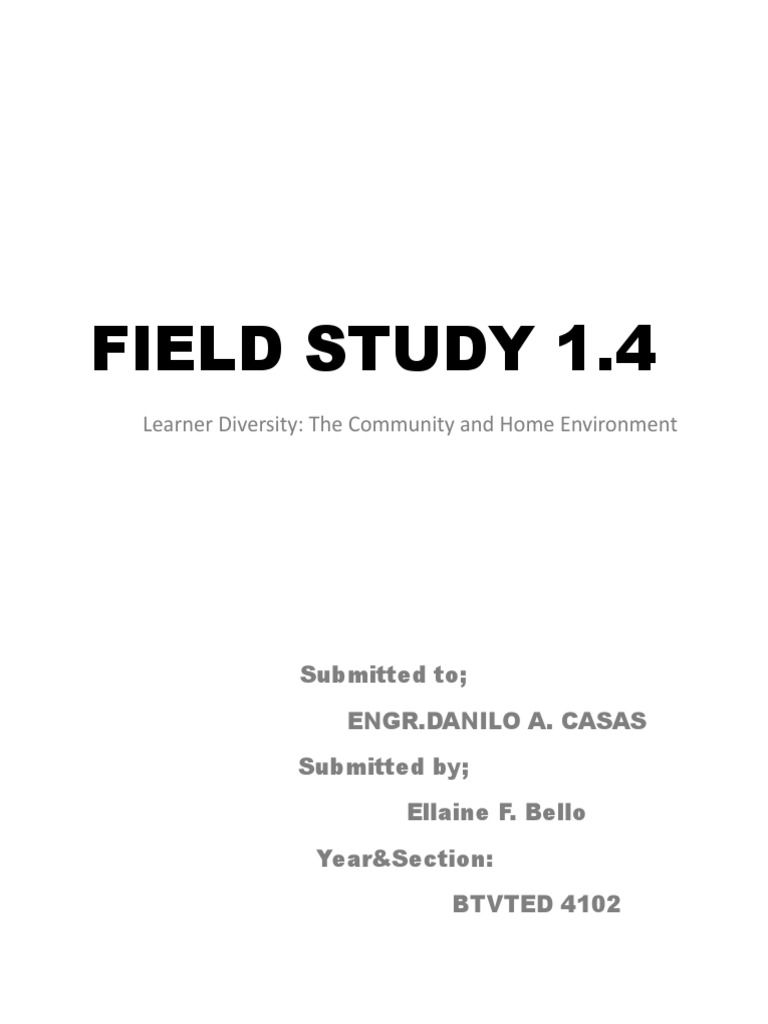 FIELD STUDY 1.4

Learner Diversity: The Community and Home Environment

Submitted to;

ENGR.DANILO A. CASAS

Submitted by;

Ellaine F. Bello

Year&Section:

BTVTED 4102